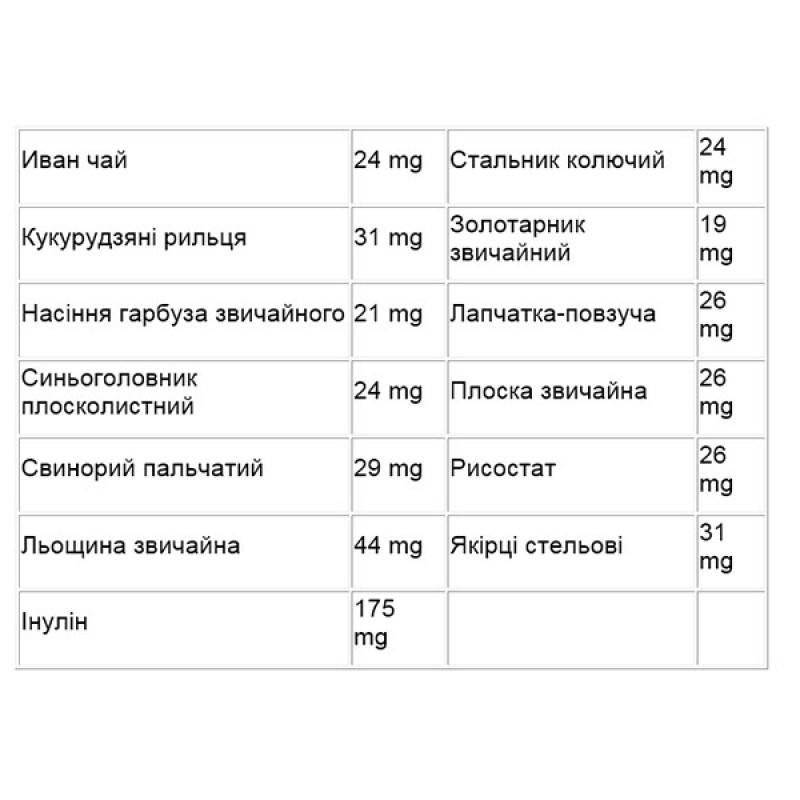 | Иван чай | 24 mg | Стальник колючий | 24 mg |
|---|---|---|---|
| Кукурудзяні рильця | 31 mg | Золотарник звичайний | 19 mg |
| Насіння гарбуза звичайного | 21 mg | Лапчатка-повзуча | 26 mg |
| Синьоголовник плосколистний | 24 mg | Плоска звичайна | 26 mg |
| Свинорий пальчатий | 29 mg | Рисостат | 26 mg |
| Льощина звичайна | 44 mg | Якірці стельові | 31 mg |
| Інулін | 175 mg | | |